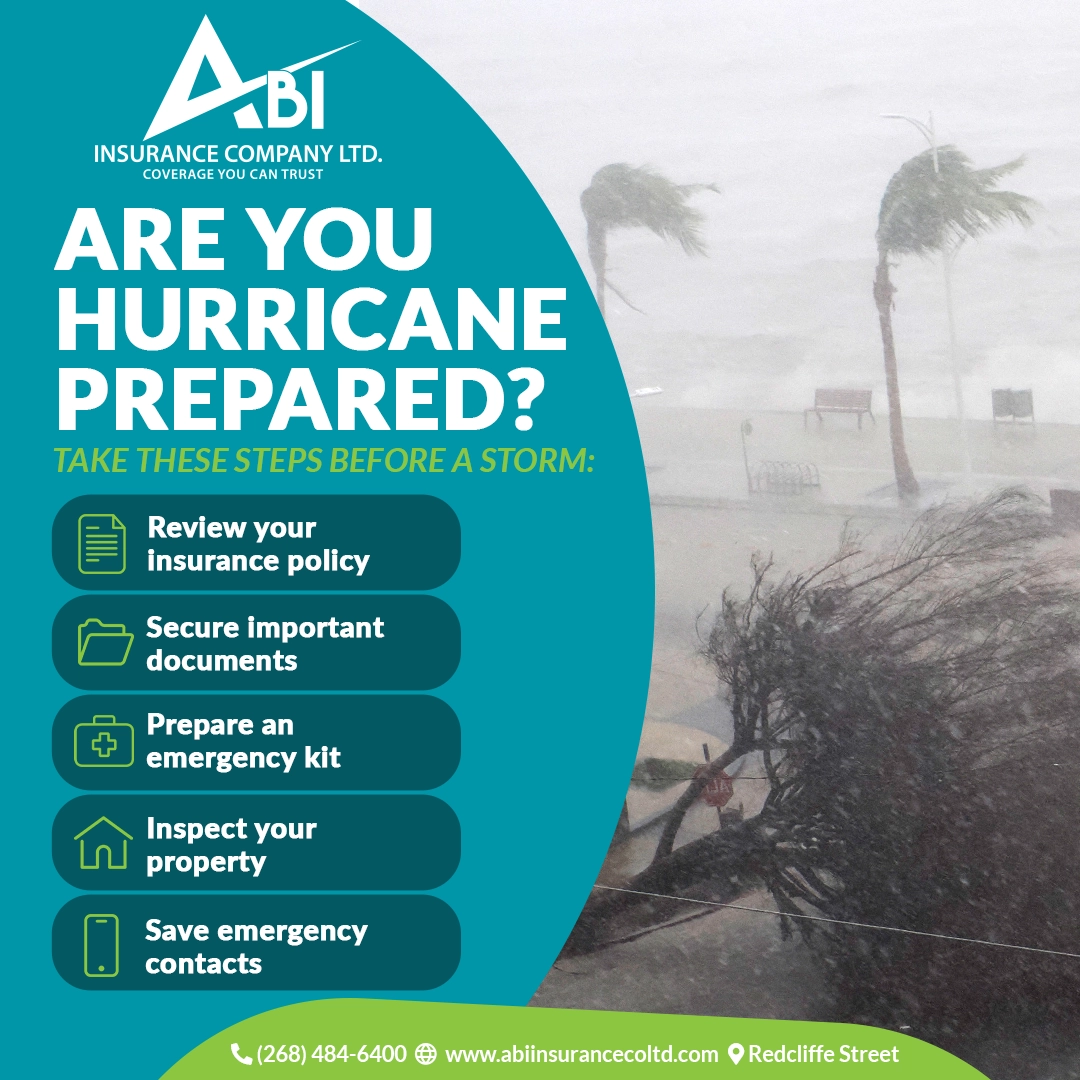 ABI
INSURANCE COMPANY LTD.
COVERAGE YOU CAN TRUST

ARE YOU HURRICANE PREPARED?

TAKE THESE STEPS BEFORE A STORM:

Review your insurance policy

Secure important documents

Prepare an emergency kit

Inspect your property

Save emergency contacts

(268) 484-6400 www.abiinsurancecoltd.com Redcliffe Street